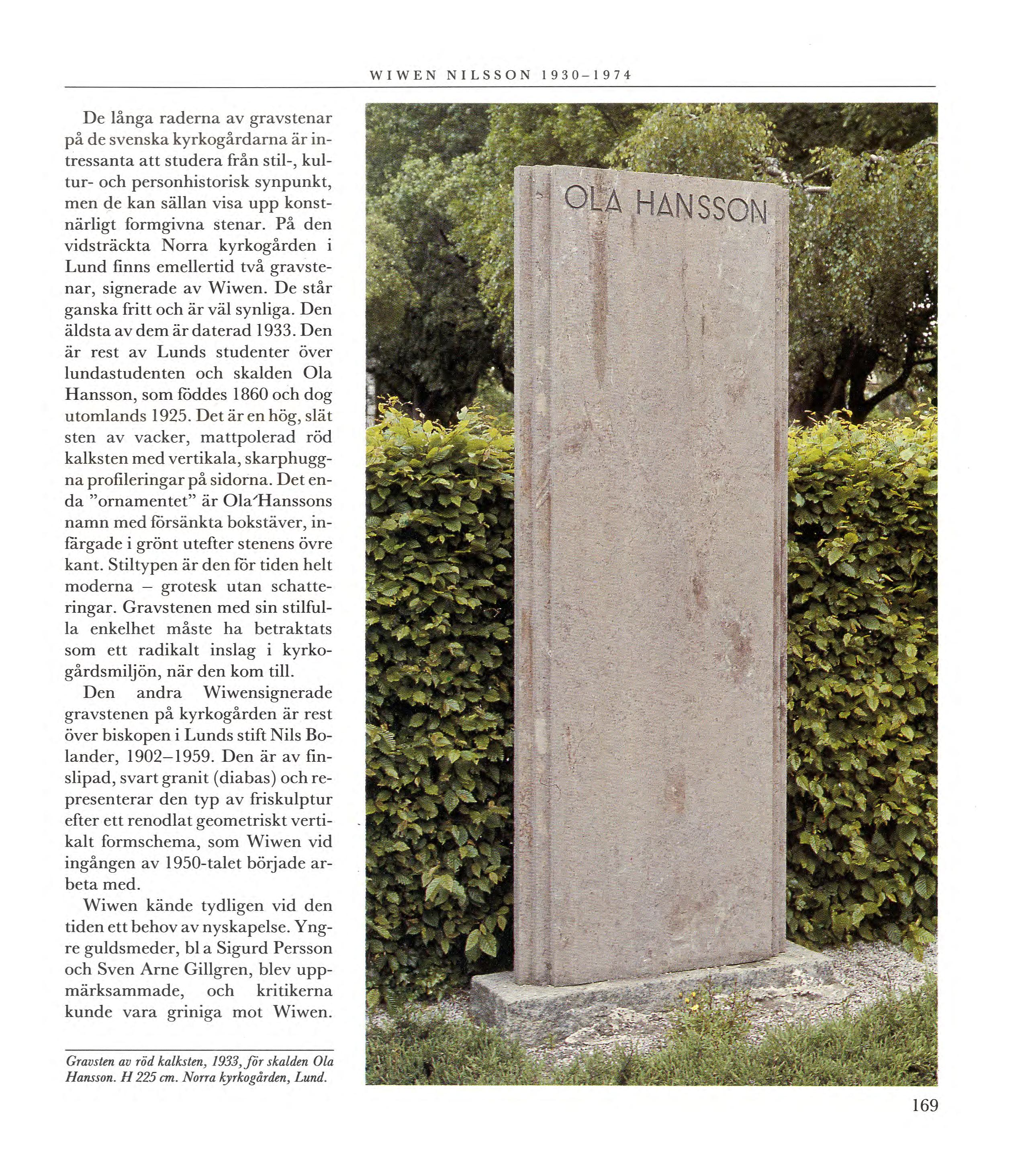 WIWEN NILSSON 1930–1974

De långa raderna av gravstenar på de svenska kyrkogårdarna är intressanta att studera från stil-, kultur- och personhistorisk synpunkt, men de kan sällan visa upp konstnärligt formgivna stenar. På den vidsträckta Norra kyrkogården i Lund finns emellertid två gravstenar, signerade av Wiwen. De står ganska fritt och är väl synliga. Den äldsta av dem är daterad 1933. Den är rest av Lunds studenter över lundastudenten och skalden Ola Hansson, som föddes 1860 och dog utomlands 1925. Det är en hög, slät sten av vacker, mattpolerad röd kalksten med vertikala, skarphuggna profileringar på sidorna. Det enda "ornamentet" är Ola Hanssons namn med försänkta bokstäver, infärgade i grönt utefter stenens övre kant. Stiltypen är den för tiden helt moderna – grotesk utan schatteringar. Gravstenen med sin stilfulla enkelhet måste ha betraktats som ett radikalt inslag i kyrkogårdsmiljön, när den kom till.

Den andra Wiwensignerade gravstenen på kyrkogården är rest över biskopen i Lunds stift Nils Bolander, 1902–1959. Den är av finslipad, svart granit (diabas) och representerar den typ av friskulptur efter ett renodlat geometriskt vertikalt formschema, som Wiwen vid ingången av 1950-talet började arbeta med.

Wiwen kände tydligen vid den tiden ett behov av nyskapelse. Yngre guldsmeder, bl a Sigurd Persson och Sven Arne Gillgren, blev uppmärksammade, och kritikerna kunde vara griniga mot Wiwen.

Gravsten av röd kalksten, 1933, för skalden Ola Hansson. H 225 cm. Norra kyrkogården, Lund.

OLA HANSSON

169